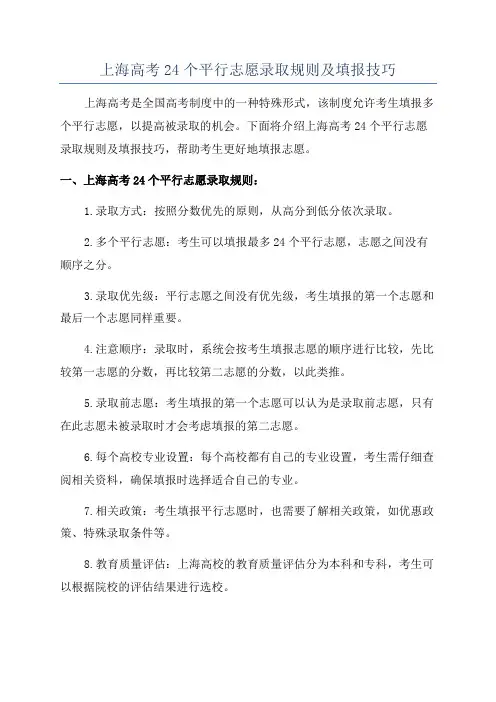 上海高考 24 个平行志愿录取规则及填报技巧

上海高考是全国高考制度中的一种特殊形式，该制度允许考生填报多个平行志愿，以提高被录取的机会。下面将介绍上海高考 24 个平行志愿录取规则及填报技巧，帮助考生更好地填报志愿。

一、上海高考 24 个平行志愿录取规则：

1.录取方式：按照分数优先的原则，从高分到低分依次录取。

2.多个平行志愿：考生可以填报最多 24 个平行志愿，志愿之间没有顺序之分。

3.录取优先级：平行志愿之间没有优先级，考生填报的第一个志愿和最后一个志愿同样重要。

4.注意顺序：录取时，系统会按考生填报志愿的顺序进行比较，先比较第一志愿的分数，再比较第二志愿的分数，以此类推。

5.录取前志愿：考生填报的第一个志愿可以认为是录取前志愿，只有在此志愿未被录取时才会考虑填报的第二志愿。

6.每个高校专业设置：每个高校都有自己的专业设置，考生需仔细查阅相关资料，确保填报时选择适合自己的专业。

7.相关政策：考生填报平行志愿时，也需要了解相关政策，如优惠政策、特殊录取条件等。

8.教育质量评估：上海高校的教育质量评估分为本科和专科，考生可以根据院校的评估结果进行选校。